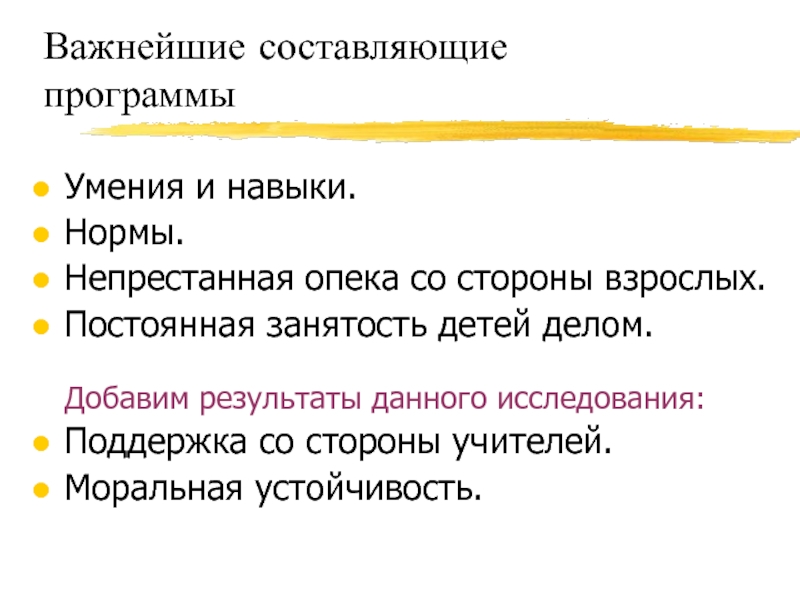 Важнейшие составляющие программы

• Умения и навыки.
• Нормы.
• Непрестанная опека со стороны взрослых.
• Постоянная занятость детей делом.

Добавим результаты данного исследования:

• Поддержка со стороны учителей.
• Моральная устойчивость.